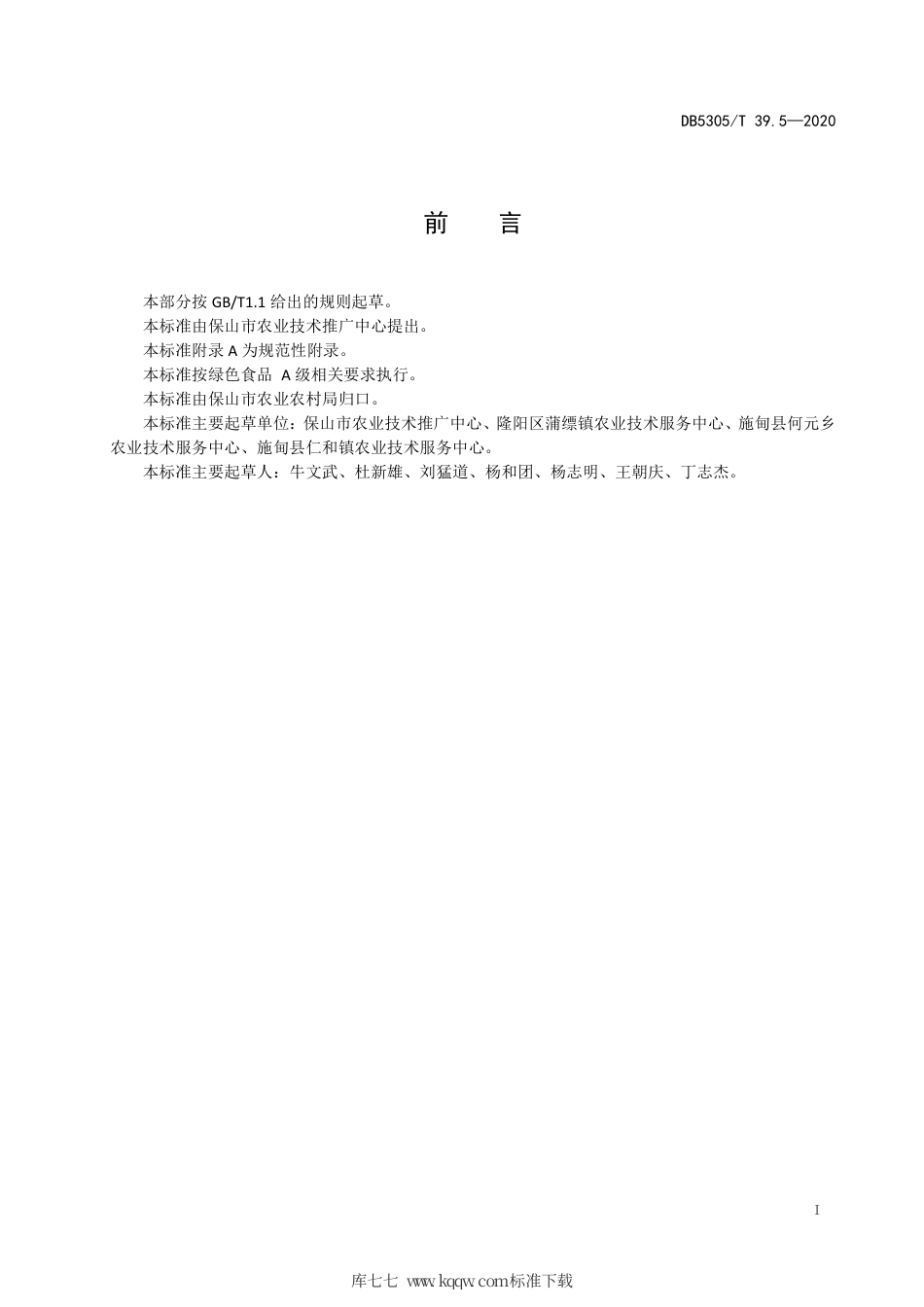 DB5305/T 39.5—2020

前　　言

本部分按 GB/T1.1 给出的规则起草。

本标准由保山市农业技术推广中心提出。

本标准附录 A 为规范性附录。

本标准按绿色食品 A 级相关要求执行。

本标准由保山市农业农村局归口。

本标准主要起草单位：保山市农业技术推广中心、隆阳区蒲缥镇农业技术服务中心、施甸县何元乡农业技术服务中心、施甸县仁和镇农业技术服务中心。

本标准主要起草人：牛文武、杜新雄、刘猛道、杨和团、杨志明、王朝庆、丁志杰。

I

库七七 www.kqqw.com标准下载